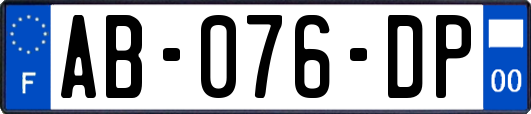 F
AB-076-DP
00